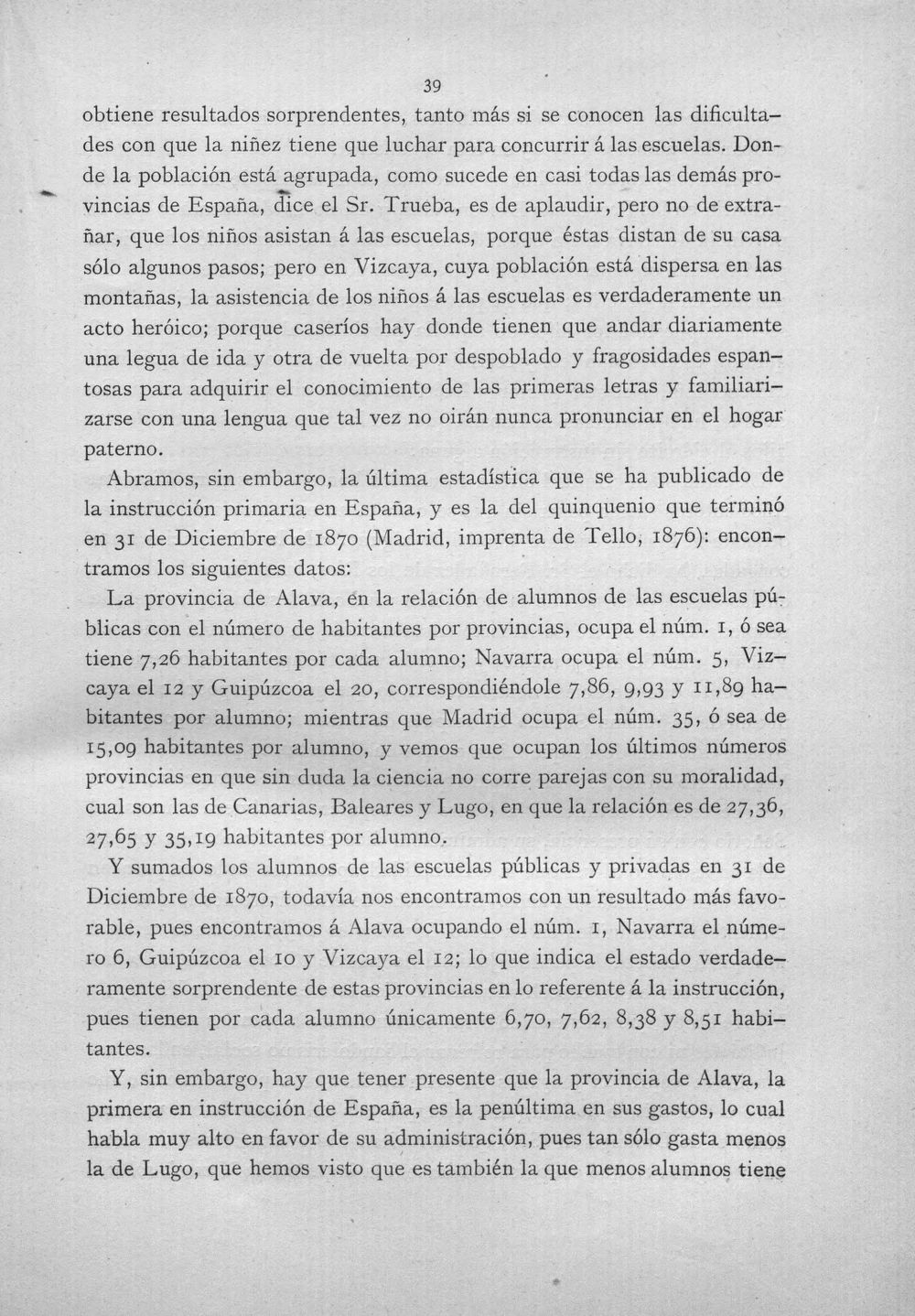 39

obtiene resultados sorprendentes, tanto más si se conocen las dificultades con que la niñez tiene que luchar para concurrir á las escuelas. Donde la población está agrupada, como sucede en casi todas las demás provincias de España, dice el Sr. Trueba, es de aplaudir, pero no de extrañar, que los niños asistan á las escuelas, porque éstas distan de su casa sólo algunos pasos; pero en Vizcaya, cuya población está dispersa en las montañas, la asistencia de los niños á las escuelas es verdaderamente un acto heróico; porque caseríos hay donde tienen que andar diariamente una legua de ida y otra de vuelta por despoblado y fragosidades espantosas para adquirir el conocimiento de las primeras letras y familiarizarse con una lengua que tal vez no oirán nunca pronunciar en el hogar paterno.

Abramos, sin embargo, la última estadística que se ha publicado de la instrucción primaria en España, y es la del quinquenio que terminó en 31 de Diciembre de 1870 (Madrid, imprenta de Tello, 1876): encontramos los siguientes datos:

La provincia de Alava, en la relación de alumnos de las escuelas públicas con el número de habitantes por provincias, ocupa el núm. 1, ó sea tiene 7,26 habitantes por cada alumno; Navarra ocupa el núm. 5, Vizcaya el 12 y Guipúzcoa el 20, correspondiéndole 7,86, 9,93 y 11,89 habitantes por alumno; mientras que Madrid ocupa el núm. 35, ó sea de 15,09 habitantes por alumno, y vemos que ocupan los últimos números provincias en que sin duda la ciencia no corre parejas con su moralidad, cual son las de Canarias, Baleares y Lugo, en que la relación es de 27,36, 27,65 y 35,19 habitantes por alumno.

Y sumados los alumnos de las escuelas públicas y privadas en 31 de Diciembre de 1870, todavía nos encontramos con un resultado más favorable, pues encontramos á Alava ocupando el núm. 1, Navarra el número 6, Guipúzcoa el 10 y Vizcaya el 12; lo que indica el estado verdaderamente sorprendente de estas provincias en lo referente á la instrucción, pues tienen por cada alumno únicamente 6,70, 7,62, 8,38 y 8,51 habitantes.

Y, sin embargo, hay que tener presente que la provincia de Alava, la primera en instrucción de España, es la penúltima en sus gastos, lo cual habla muy alto en favor de su administración, pues tan sólo gasta menos la de Lugo, que hemos visto que es también la que menos alumnos tiene